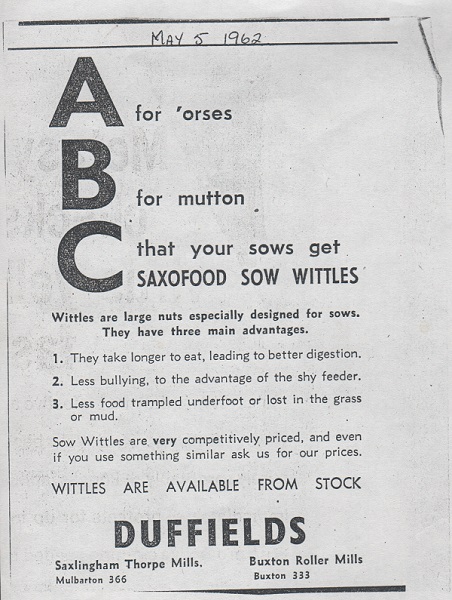 MAY 5 1962

A for 'orses

B for mutton

C that your sows get SAXOFOOD SOW WITTLES

Wittles are large nuts especially designed for sows. They have three main advantages.

1. They take longer to eat, leading to better digestion.

2. Less bullying, to the advantage of the shy feeder.

3. Less food trampled underfoot or lost in the grass or mud.

Sow Wittles are very competitively priced, and even if you use something similar ask us for our prices.

WITTLES ARE AVAILABLE FROM STOCK

DUFFIELDS

Saxlingham Thorpe Mills.
Mulbarton 366

Buxton Roller Mills
Buxton 333